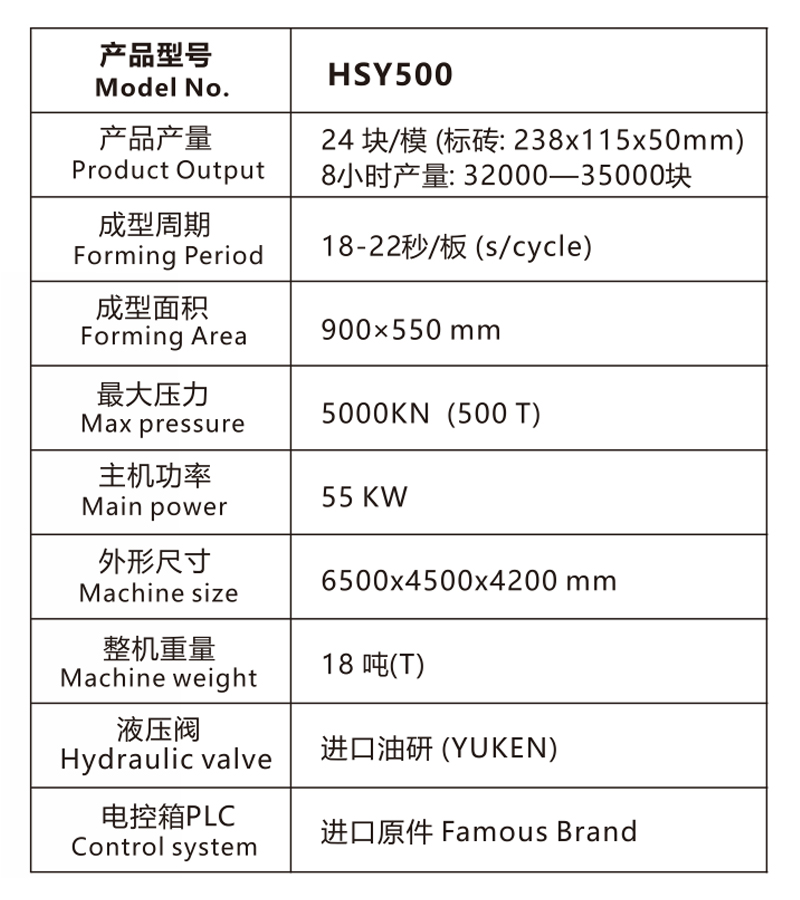 | 产品型号 Model No. | HSY500 |
|---|---|
| 产品产量 Product Output | 24 块/模 (标砖: 238x115x50mm) 8小时产量: 32000—35000块 |
| 成型周期 Forming Period | 18-22秒/板 (s/cycle) |
| 成型面积 Forming Area | 900×550 mm |
| 最大压力 Max pressure | 5000KN (500 T) |
| 主机功率 Main power | 55 KW |
| 外形尺寸 Machine size | 6500x4500x4200 mm |
| 整机重量 Machine weight | 18 吨(T) |
| 液压阀 Hydraulic valve | 进口油研 (YUKEN) |
| 电控箱PLC Control system | 进口原件 Famous Brand |